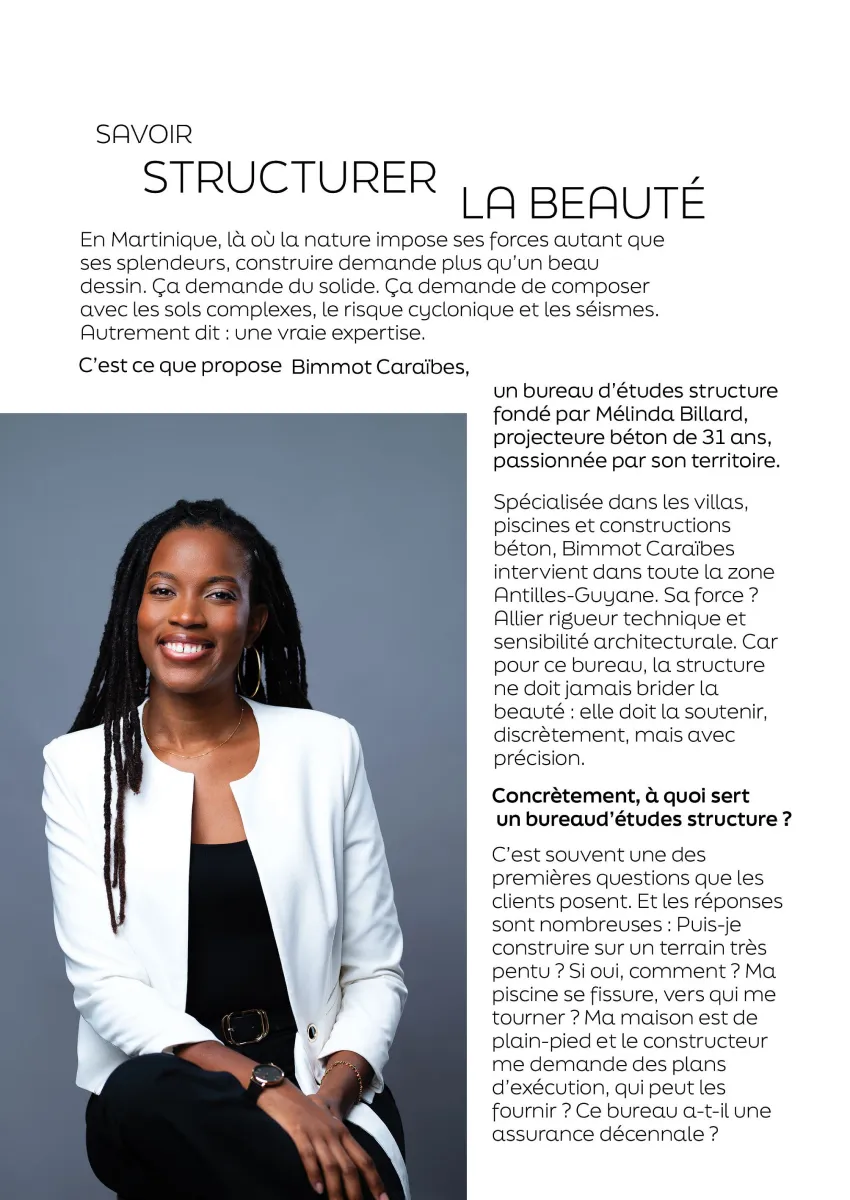 SAVOIR
STRUCTURER LA BEAUTÉ

En Martinique, là où la nature impose ses forces autant que ses splendeurs, construire demande plus qu'un beau dessin. Ça demande du solide. Ça demande de composer avec les sols complexes, le risque cyclonique et les séismes. Autrement dit : une vraie expertise.

C'est ce que propose Bimmot Caraïbes, un bureau d'études structure fondé par Mélinda Billard, projecteure béton de 31 ans, passionnée par son territoire.

Spécialisée dans les villas, piscines et constructions béton, Bimmot Caraïbes intervient dans toute la zone Antilles-Guyane. Sa force ? Allier rigueur technique et sensibilité architecturale. Car pour ce bureau, la structure ne doit jamais brider la beauté : elle doit la soutenir, discrètement, mais avec précision.

Concrètement, à quoi sert un bureaud'études structure ?

C'est souvent une des premières questions que les clients posent. Et les réponses sont nombreuses : Puis-je construire sur un terrain très pentu ? Si oui, comment ? Ma piscine se fissure, vers qui me tourner ? Ma maison est de plain-pied et le constructeur me demande des plans d'exécution, qui peut les fournir ? Ce bureau a-t-il une assurance décennale ?